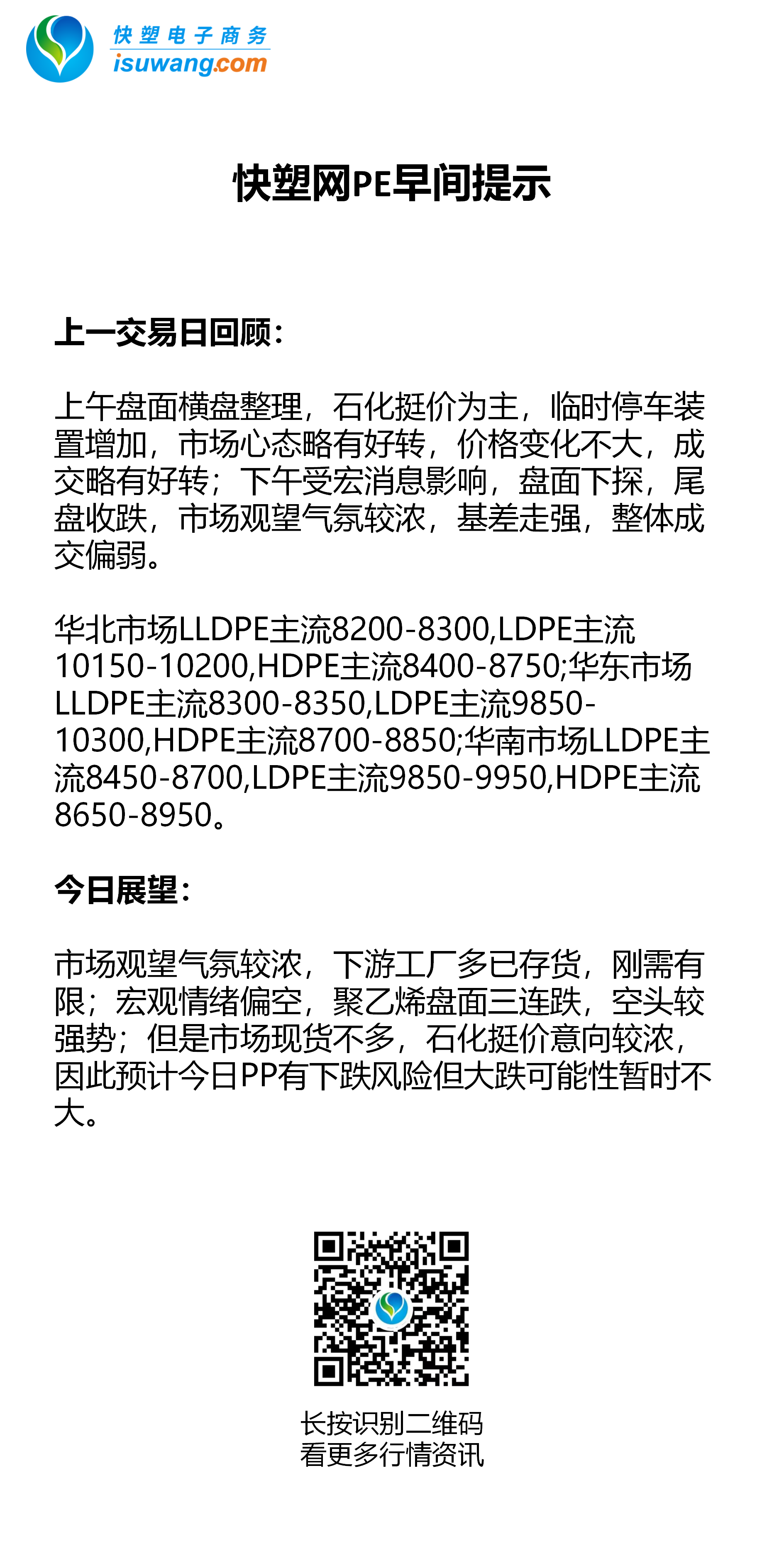 快塑电子商务
isuwang.com

快塑网PE早间提示

上一交易日回顾:

上午盘面横盘整理，石化挺价为主，临时停车装置增加，市场心态略有好转，价格变化不大，成交略有好转；下午受宏消息影响，盘面下探，尾盘收跌，市场观望气氛较浓，基差走强，整体成交偏弱。

华北市场LLDPE主流8200-8300,LDPE主流10150-10200,HDPE主流8400-8750;华东市场LLDPE主流8300-8350,LDPE主流9850-10300,HDPE主流8700-8850;华南市场LLDPE主流8450-8700,LDPE主流9850-9950,HDPE主流8650-8950。

今日展望:

市场观望气氛较浓，下游工厂多已存货，刚需有限；宏观情绪偏空，聚乙烯盘面三连跌，空头较强势；但是市场现货不多，石化挺价意向较浓，因此预计今日PP有下跌风险但大跌可能性暂时不大。

长按识别二维码
看更多行情资讯